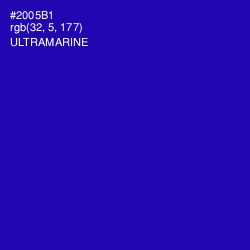 #2005B1
rgb(32, 5, 177)
ULTRAMARINE